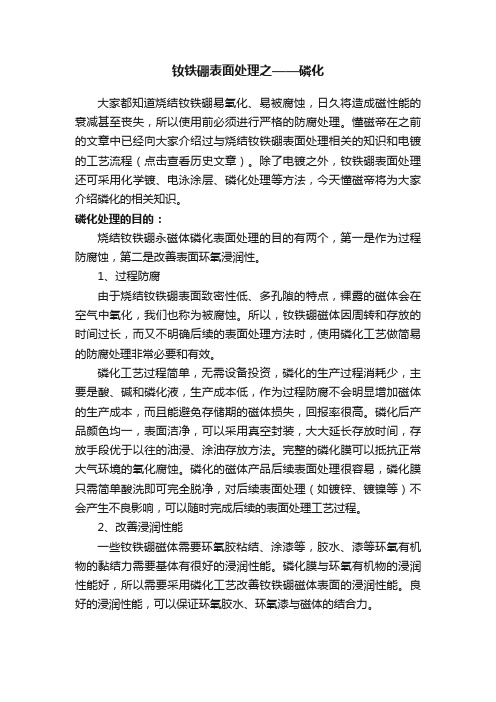 钕铁硼表面处理之——磷化

大家都知道烧结钕铁硼易氧化、易被腐蚀，日久将造成磁性能的衰减甚至丧失，所以使用前必须进行严格的防腐处理。懂磁帝在之前的文章中已经向大家介绍过与烧结钕铁硼表面处理相关的知识和电镀的工艺流程（点击查看历史文章）。除了电镀之外，钕铁硼表面处理还可采用化学镀、电泳涂层、磷化处理等方法，今天懂磁帝将为大家介绍磷化的相关知识。

磷化处理的目的：

烧结钕铁硼永磁体磷化表面处理的目的有两个，第一是作为过程防腐蚀，第二是改善表面环氧浸润性。

1、过程防腐

由于烧结钕铁硼表面致密性低、多孔隙的特点，裸露的磁体会在空气中氧化，我们也称为被腐蚀。所以，钕铁硼磁体因周转和存放的时间过长，而又不明确后续的表面处理方法时，使用磷化工艺做简易的防腐处理非常必要和有效。

磷化工艺过程简单，无需设备投资，磷化的生产过程消耗少，主要是酸、碱和磷化液，生产成本低，作为过程防腐不会明显增加磁体的生产成本，而且能避免存储期的磁体损失，回报率很高。磷化后产品颜色均一，表面洁净，可以采用真空封装，大大延长存放时间，存放手段优于以往的油浸、涂油存放方法。完整的磷化膜可以抵抗正常大气环境的氧化腐蚀。磷化的磁体产品后续表面处理很容易，磷化膜只需简单酸洗即可完全脱净，对后续表面处理（如镀锌、镀镍等）不会产生不良影响，可以随时完成后续的表面处理工艺过程。

2、改善浸润性能

一些钕铁硼磁体需要环氧胶粘结、涂漆等，胶水、漆等环氧有机物的黏结力需要基体有很好的浸润性能。磷化膜与环氧有机物的浸润性能好，所以需要采用磷化工艺改善钕铁硼磁体表面的浸润性能。良好的浸润性能，可以保证环氧胶水、环氧漆与磁体的结合力。